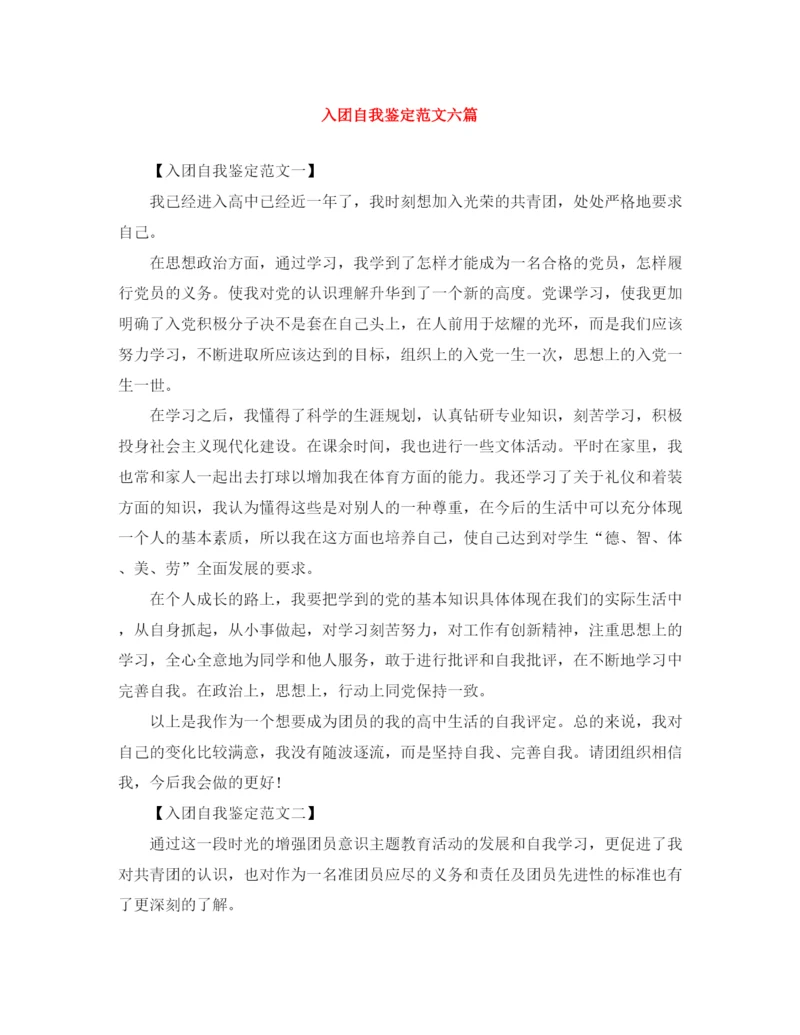 入团自我鉴定范文六篇

【入团自我鉴定范文一】

我已经进入高中已经近一年了，我时刻想加入光荣的共青团，处处严格地要求自己。

在思想政治方面，通过学习，我学到了怎样才能成为一名合格的党员，怎样履行党员的义务。使我对党的认识理解升华到了一个新的高度。党课学习，使我更加明确了入党积极分子决不是套在自己头上，在人前用于炫耀的光环，而是我们应该努力学习，不断进取所应该达到的目标，组织上的入党一生一次，思想上的入党一生一世。

在学习之后，我懂得了科学的生涯规划，认真钻研专业知识，刻苦学习，积极投身社会主义现代化建设。在课余时间，我也进行一些文体活动。平时在家里，我也常和家人一起出去打球以增加我在体育方面的能力。我还学习了关于礼仪和着装方面的知识，我认为懂得这些是对别人的一种尊重，在今后的生活中可以充分体现一个人的基本素质，所以我在这方面也培养自己，使自己达到对学生“德、智、体、美、劳”全面发展的要求。

在个人成长的路上，我要把学到的党的基本知识具体体现在我们的实际生活中，从自身抓起，从小事做起，对学习刻苦努力，对工作有创新精神，注重思想上的学习，全心全意地为同学和他人服务，敢于进行批评和自我批评，在不断地学习中完善自我。在政治上，思想上，行动上同党保持一致。

以上是我作为一个想要成为团员的我的高中生活的自我评定。总的来说，我对自己的变化比较满意，我没有随波逐流，而是坚持自我、完善自我。请团组织相信我，今后我会做的更好！

【入团自我鉴定范文二】

通过这一段时光的增强团员意识主题教育活动的发展和自我学习，更促进了我对共青团的认识，也对作为一名准团员应尽的义务和责任及团员先进性的标准也有了更深刻的了解。